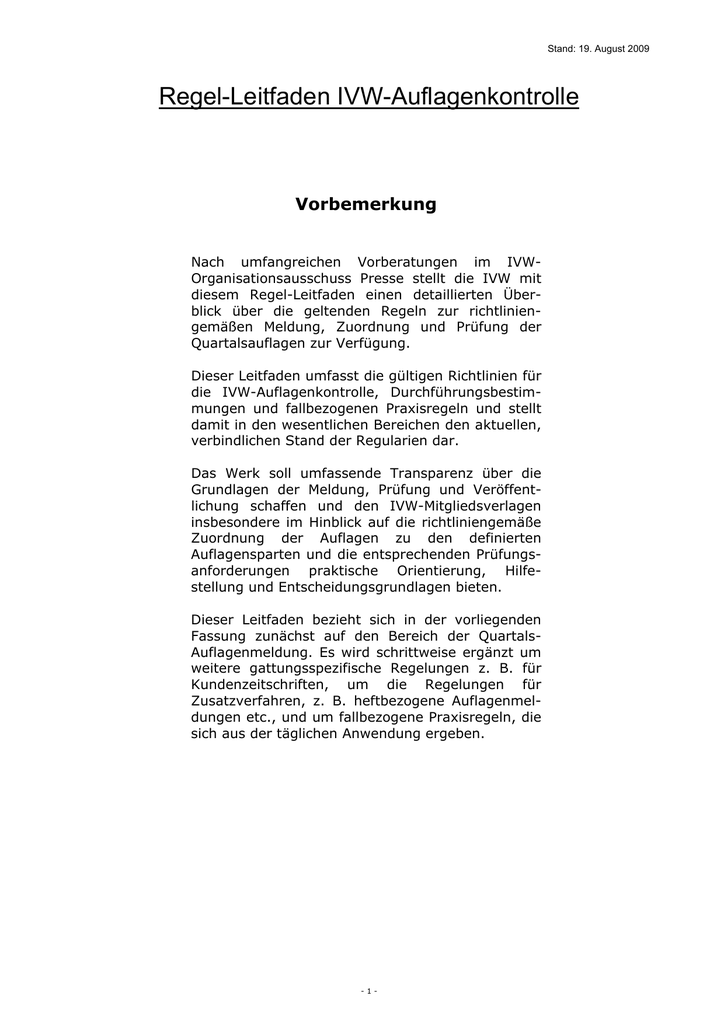 Stand: 19. August 2009

Regel-Leitfaden IVW-Auflagenkontrolle

Vorbemerkung

Nach umfangreichen Vorberatungen im IVW-Organisationsausschuss Presse stellt die IVW mit diesem Regel-Leitfaden einen detaillierten Überblick über die geltenden Regeln zur richtliniengemäßen Meldung, Zuordnung und Prüfung der Quartalsauflagen zur Verfügung.

Dieser Leitfaden umfasst die gültigen Richtlinien für die IVW-Auflagenkontrolle, Durchführungsbestimmungen und fallbezogenen Praxisregeln und stellt damit in den wesentlichen Bereichen den aktuellen, verbindlichen Stand der Regularien dar.

Das Werk soll umfassende Transparenz über die Grundlagen der Meldung, Prüfung und Veröffentlichung schaffen und den IVW-Mitgliedsverlagen insbesondere im Hinblick auf die richtliniengemäße Zuordnung der Auflagen zu den definierten Auflagensparten und die entsprechenden Prüfungsanforderungen praktische Orientierung, Hilfestellung und Entscheidungsgrundlagen bieten.

Dieser Leitfaden bezieht sich in der vorliegenden Fassung zunächst auf den Bereich der Quartals-Auflagenmeldung. Es wird schrittweise ergänzt um weitere gattungsspezifische Regelungen z. B. für Kundenzeitschriften, um die Regelungen für Zusatzverfahren, z. B. heftbezogene Auflagenmeldungen etc., und um fallbezogene Praxisregeln, die sich aus der täglichen Anwendung ergeben.

- 1 -